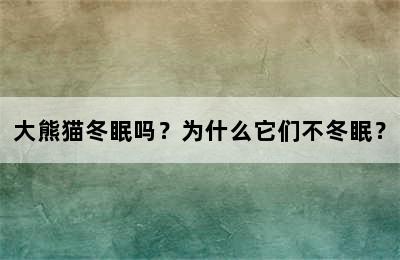 大熊猫冬眠吗？为什么它们不冬眠？